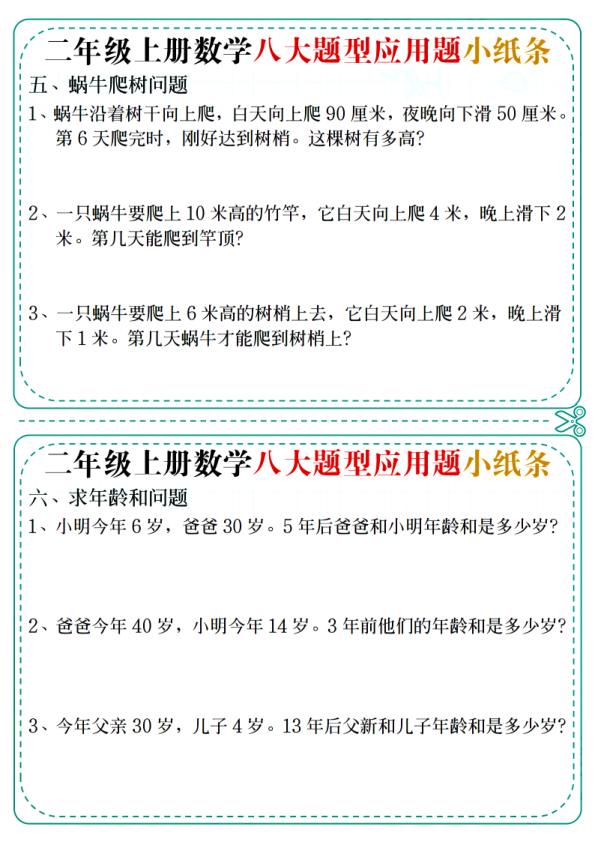 二年级上册数学八大题型应用题小纸条

五、蜗牛爬树问题

1、蜗牛沿着树干向上爬，白天向上爬 90 厘米，夜晚向下滑 50 厘米。第 6 天爬完时，刚好达到树梢。这棵树有多高？

2、一只蜗牛要爬上 10 米高的竹竿，它白天向上爬 4 米，晚上滑下 2 米。第几天能爬到竿顶？

3、一只蜗牛要爬上 6 米高的树梢上去，它白天向上爬 2 米，晚上滑下 1 米。第几天蜗牛才能爬到树梢上？

二年级上册数学八大题型应用题小纸条

六、求年龄和问题

1、小明今年 6 岁，爸爸 30 岁。5 年后爸爸和小明年龄和是多少岁？

2、爸爸今年 40 岁，小明今年 14 岁。3 年前他们的年龄和是多少岁？

3、今年父亲 30 岁，儿子 4 岁。13 年后父新和儿子年龄和是多少岁？